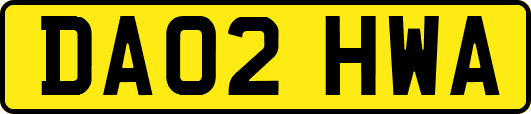 DA02 HWA